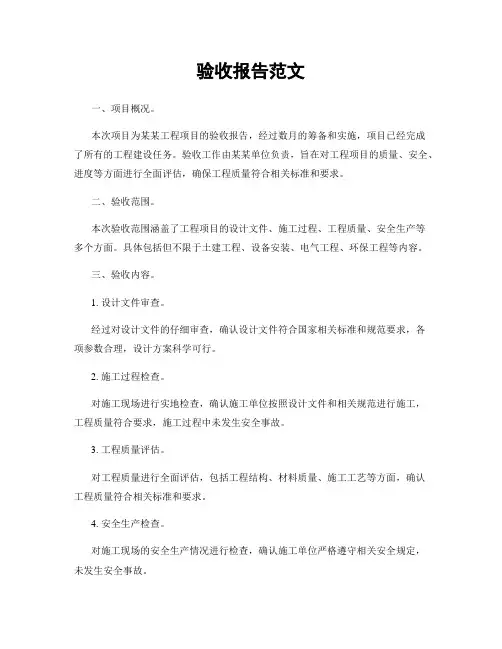 验收报告范文

一、项目概况。

本次项目为某某工程项目的验收报告，经过数月的筹备和实施，项目已经完成了所有的工程建设任务。验收工作由某某单位负责，旨在对工程项目的质量、安全、进度等方面进行全面评估，确保工程质量符合相关标准和要求。

二、验收范围。

本次验收范围涵盖了工程项目的设计文件、施工过程、工程质量、安全生产等多个方面。具体包括但不限于土建工程、设备安装、电气工程、环保工程等内容。

三、验收内容。

1. 设计文件审查。

经过对设计文件的仔细审查，确认设计文件符合国家相关标准和规范要求，各项参数合理，设计方案科学可行。

2. 施工过程检查。

对施工现场进行实地检查，确认施工单位按照设计文件和相关规范进行施工，工程质量符合要求，施工过程中未发生安全事故。

3. 工程质量评估。

对工程质量进行全面评估，包括工程结构、材料质量、施工工艺等方面，确认工程质量符合相关标准和要求。

4. 安全生产检查。

对施工现场的安全生产情况进行检查，确认施工单位严格遵守相关安全规定，未发生安全事故。